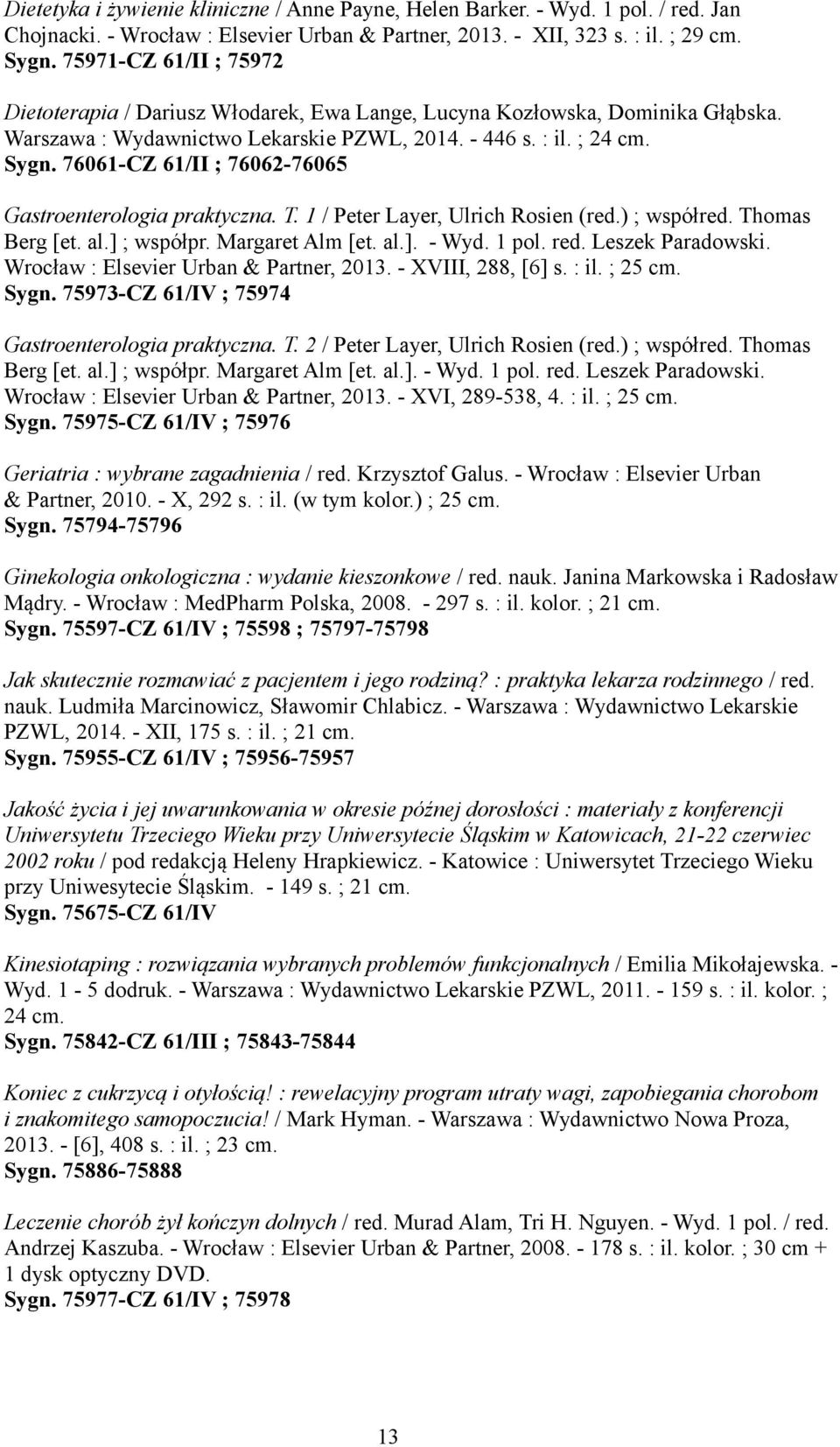 Dietetyka i żywienie kliniczne / Anne Payne, Helen Barker. - Wyd. 1 pol. / red. Jan Chojnacki. - Wrocław : Elsevier Urban & Partner, 2013. - XII, 323 s. : il. ; 29 cm.
Sygn. 75971-CZ 61/II ; 75972

Dietoterapia / Dariusz Włodarek, Ewa Lange, Lucyna Kozłowska, Dominika Głąbska. Warszawa : Wydawnictwo Lekarskie PZWL, 2014. - 446 s. : il. ; 24 cm.
Sygn. 76061-CZ 61/II ; 76062-76065

Gastroenterologia praktyczna. T. 1 / Peter Layer, Ulrich Rosien (red.) ; współred. Thomas Berg [et. al.] ; współpr. Margaret Alm [et. al.]. - Wyd. 1 pol. red. Leszek Paradowski. Wrocław : Elsevier Urban & Partner, 2013. - XVIII, 288, [6] s. : il. ; 25 cm.
Sygn. 75973-CZ 61/IV ; 75974

Gastroenterologia praktyczna. T. 2 / Peter Layer, Ulrich Rosien (red.) ; współred. Thomas Berg [et. al.] ; współpr. Margaret Alm [et. al.]. - Wyd. 1 pol. red. Leszek Paradowski. Wrocław : Elsevier Urban & Partner, 2013. - XVI, 289-538, 4. : il. ; 25 cm.
Sygn. 75975-CZ 61/IV ; 75976

Geriatria : wybrane zagadnienia / red. Krzysztof Galus. - Wrocław : Elsevier Urban & Partner, 2010. - X, 292 s. : il. (w tym kolor.) ; 25 cm.
Sygn. 75794-75796

Ginekologia onkologiczna : wydanie kieszonkowe / red. nauk. Janina Markowska i Radosław Mądry. - Wrocław : MedPharm Polska, 2008. - 297 s. : il. kolor. ; 21 cm.
Sygn. 75597-CZ 61/IV ; 75598 ; 75797-75798

Jak skutecznie rozmawiać z pacjentem i jego rodziną? : praktyka lekarza rodzinnego / red. nauk. Ludmiła Marcinowicz, Sławomir Chlabicz. - Warszawa : Wydawnictwo Lekarskie PZWL, 2014. - XII, 175 s. : il. ; 21 cm.
Sygn. 75955-CZ 61/IV ; 75956-75957

Jakość życia i jej uwarunkowania w okresie późnej dorosłości : materiały z konferencji Uniwersytetu Trzeciego Wieku przy Uniwersytecie Śląskim w Katowicach, 21-22 czerwiec 2002 roku / pod redakcją Heleny Hrapkiewicz. - Katowice : Uniwersytet Trzeciego Wieku przy Uniwesytecie Śląskim. - 149 s. ; 21 cm.
Sygn. 75675-CZ 61/IV

Kinesiotaping : rozwiązania wybranych problemów funkcjonalnych / Emilia Mikołajewska. - Wyd. 1 - 5 dodruk. - Warszawa : Wydawnictwo Lekarskie PZWL, 2011. - 159 s. : il. kolor. ; 24 cm.
Sygn. 75842-CZ 61/III ; 75843-75844

Koniec z cukrzycą i otyłością! : rewelacyjny program utraty wagi, zapobiegania chorobom i znakomitego samopoczucia! / Mark Hyman. - Warszawa : Wydawnictwo Nowa Proza, 2013. - [6], 408 s. : il. ; 23 cm.
Sygn. 75886-75888

Leczenie chorób żył kończyn dolnych / red. Murad Alam, Tri H. Nguyen. - Wyd. 1 pol. / red. Andrzej Kaszuba. - Wrocław : Elsevier Urban & Partner, 2008. - 178 s. : il. kolor. ; 30 cm + 1 dysk optyczny DVD.
Sygn. 75977-CZ 61/IV ; 75978

13